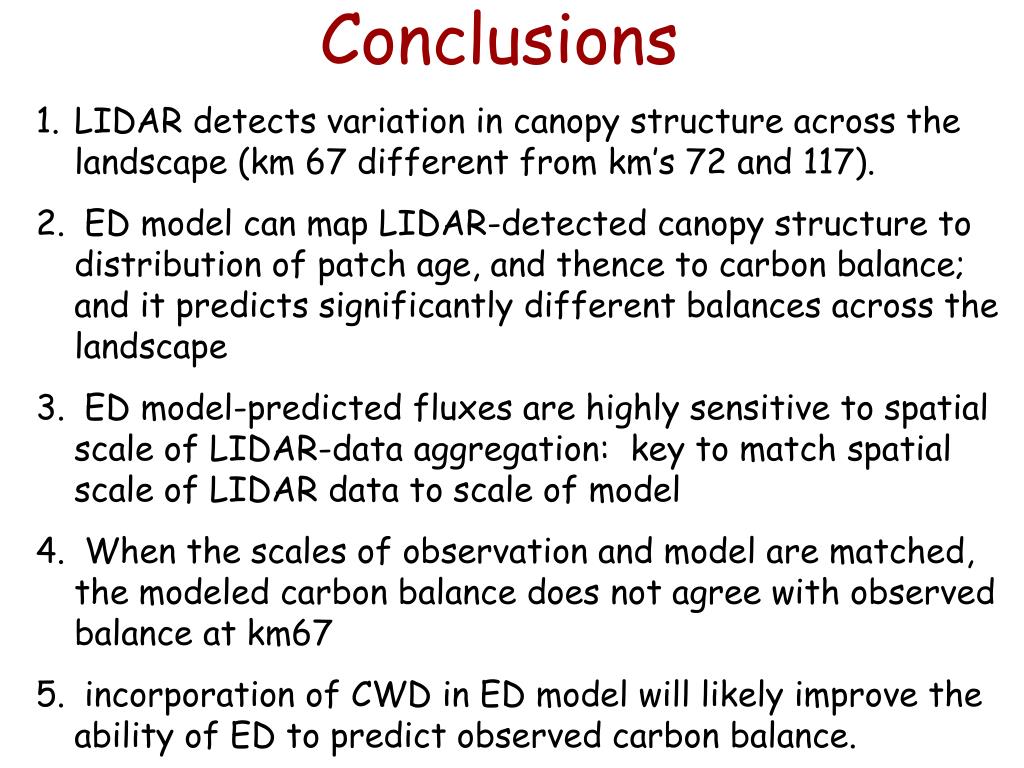 Conclusions

1. LIDAR detects variation in canopy structure across the landscape (km 67 different from km's 72 and 117).

2. ED model can map LIDAR-detected canopy structure to distribution of patch age, and thence to carbon balance; and it predicts significantly different balances across the landscape

3. ED model-predicted fluxes are highly sensitive to spatial scale of LIDAR-data aggregation: key to match spatial scale of LIDAR data to scale of model

4. When the scales of observation and model are matched, the modeled carbon balance does not agree with observed balance at km67

5. incorporation of CWD in ED model will likely improve the ability of ED to predict observed carbon balance.